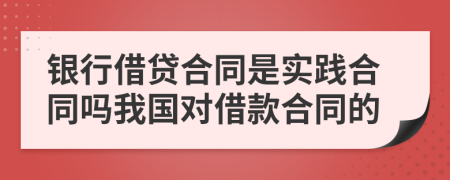 银行借贷合同是实践合同吗我国对借款合同的